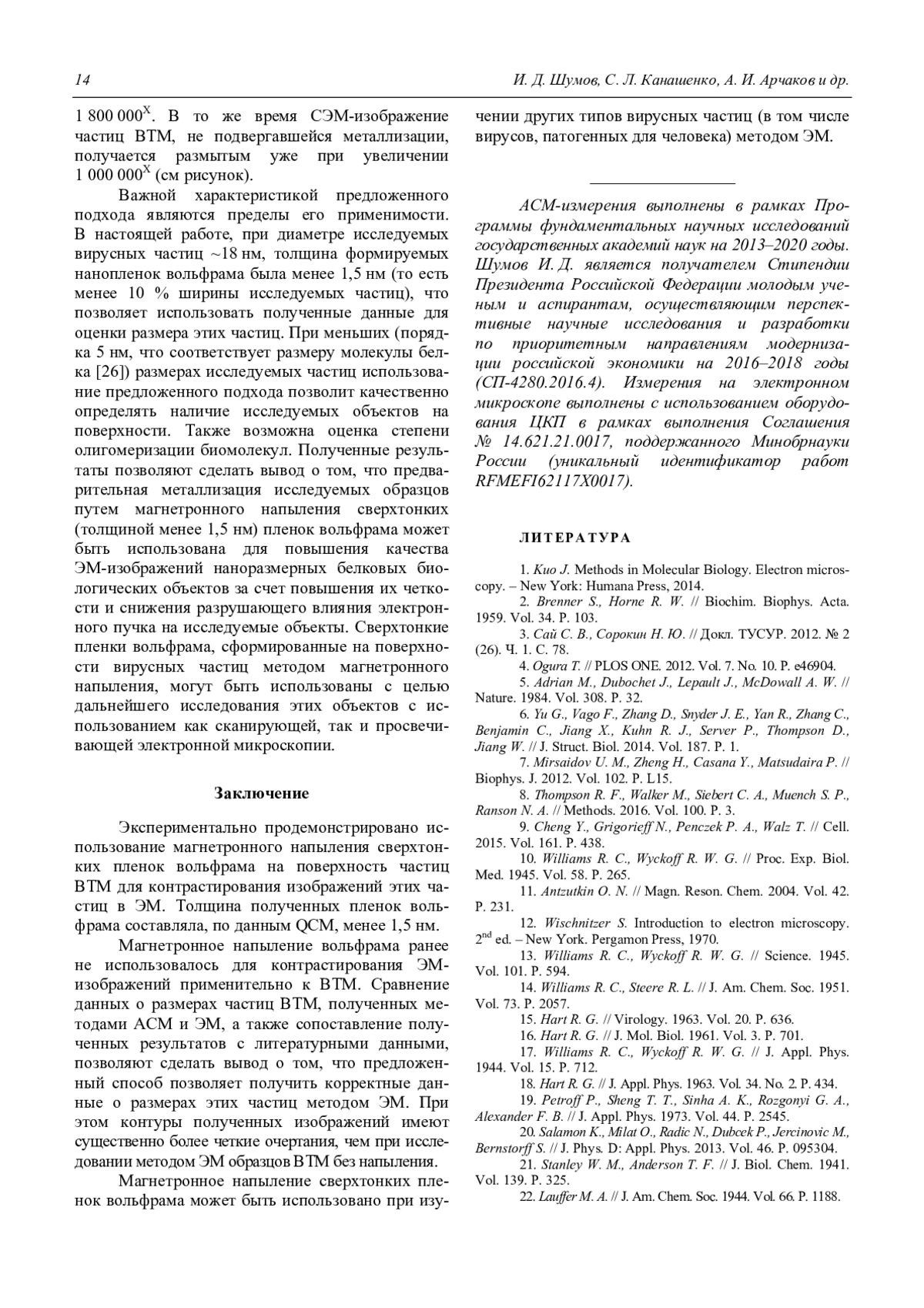 14 И. Д. Шумов, С. Л. Канашенко, А. И. Арчаков и др.

1 800 000$^X$. В то же время СЭМ-изображение частиц ВТМ, не подвергавшейся металлизации, получается размытым уже при увеличении 1 000 000$^X$ (см рисунок).

Важной характеристикой предложенного подхода являются пределы его применимости. В настоящей работе, при диаметре исследуемых вирусных частиц ~18 нм, толщина формируемых нанопленок вольфрама была менее 1,5 нм (то есть менее 10 % ширины исследуемых частиц), что позволяет использовать полученные данные для оценки размера этих частиц. При меньших (порядка 5 нм, что соответствует размеру молекулы белка [26]) размерах исследуемых частиц использование предложенного подхода позволит качественно определять наличие исследуемых объектов на поверхности. Также возможна оценка степени олигомеризации биомолекул. Полученные результаты позволяют сделать вывод о том, что предварительная металлизация исследуемых образцов путем магнетронного напыления сверхтонких (толщиной менее 1,5 нм) пленок вольфрама может быть использована для повышения качества ЭМ-изображений наноразмерных белковых биологических объектов за счет повышения их четкости и снижения разрушающего влияния электронного пучка на исследуемые объекты. Сверхтонкие пленки вольфрама, сформированные на поверхности вирусных частиц методом магнетронного напыления, могут быть использованы с целью дальнейшего исследования этих объектов с использованием как сканирующей, так и просвечивающей электронной микроскопии.

Заключение

Экспериментально продемонстрировано использование магнетронного напыления сверхтонких пленок вольфрама на поверхность частиц ВТМ для контрастирования изображений этих частиц в ЭМ. Толщина полученных пленок вольфрама составляла, по данным QCM, менее 1,5 нм.

Магнетронное напыление вольфрама ранее не использовалось для контрастирования ЭМ-изображений применительно к ВТМ. Сравнение данных о размерах частиц ВТМ, полученных методами АСМ и ЭМ, а также сопоставление полученных результатов с литературными данными, позволяют сделать вывод о том, что предложенный способ позволяет получить корректные данные о размерах этих частиц методом ЭМ. При этом контуры полученных изображений имеют существенно более четкие очертания, чем при исследовании методом ЭМ образцов ВТМ без напыления.

Магнетронное напыление сверхтонких пленок вольфрама может быть использовано при изучении других типов вирусных частиц (в том числе вирусов, патогенных для человека) методом ЭМ.

АСМ-измерения выполнены в рамках Программы фундаментальных научных исследований государственных академий наук на 2013–2020 годы. Шумов И. Д. является получателем Стипендии Президента Российской Федерации молодым ученым и аспирантам, осуществляющим перспективные научные исследования и разработки по приоритетным направлениям модернизации российской экономики на 2016–2018 годы (СП-4280.2016.4). Измерения на электронном микроскопе выполнены с использованием оборудования ЦКП в рамках выполнения Соглашения № 14.621.21.0017, поддержанного Минобрнауки России (уникальный идентификатор работ RFMEFI62117X0017).

ЛИТЕРАТУРА

1. Kuo J. Methods in Molecular Biology. Electron microscopy. – New York: Humana Press, 2014.
2. Brenner S., Horne R. W. // Biochim. Biophys. Acta. 1959. Vol. 34. P. 103.
3. Сай С. В., Сорокин Н. Ю. // Докл. ТУСУР. 2012. № 2 (26). Ч. 1. С. 78.
4. Ogura T. // PLOS ONE. 2012. Vol. 7. No. 10. P. e46904.
5. Adrian M., Dubochet J., Lepault J., McDowall A. W. // Nature. 1984. Vol. 308. P. 32.
6. Yu G., Vago F., Zhang D., Snyder J. E., Yan R., Zhang C., Benjamin C., Jiang X., Kuhn R. J., Server P., Thompson D., Jiang W. // J. Struct. Biol. 2014. Vol. 187. P. 1.
7. Mirsaidov U. M., Zheng H., Casana Y., Matsudaira P. // Biophys. J. 2012. Vol. 102. P. L15.
8. Thompson R. F., Walker M., Siebert C. A., Muench S. P., Ranson N. A. // Methods. 2016. Vol. 100. P. 3.
9. Cheng Y., Grigorieff N., Penczek P. A., Walz T. // Cell. 2015. Vol. 161. P. 438.
10. Williams R. C., Wyckoff R. W. G. // Proc. Exp. Biol. Med. 1945. Vol. 58. P. 265.
11. Antzutkin O. N. // Magn. Reson. Chem. 2004. Vol. 42. P. 231.
12. Wischnitzer S. Introduction to electron microscopy. 2$^{nd}$ ed. – New York. Pergamon Press, 1970.
13. Williams R. C., Wyckoff R. W. G. // Science. 1945. Vol. 101. P. 594.
14. Williams R. C., Steere R. L. // J. Am. Chem. Soc. 1951. Vol. 73. P. 2057.
15. Hart R. G. // Virology. 1963. Vol. 20. P. 636.
16. Hart R. G. // J. Mol. Biol. 1961. Vol. 3. P. 701.
17. Williams R. C., Wyckoff R. W. G. // J. Appl. Phys. 1944. Vol. 15. P. 712.
18. Hart R. G. // J. Appl. Phys. 1963. Vol. 34. No. 2. P. 434.
19. Petroff P., Sheng T. T., Sinha A. K., Rozgonyi G. A., Alexander F. B. // J. Appl. Phys. 1973. Vol. 44. P. 2545.
20. Salamon K., Milat O., Radic N., Dubcek P., Jercinovic M., Bernstorff S. // J. Phys. D: Appl. Phys. 2013. Vol. 46. P. 095304.
21. Stanley W. M., Anderson T. F. // J. Biol. Chem. 1941. Vol. 139. P. 325.
22. Lauffer M. A. // J. Am. Chem. Soc. 1944. Vol. 66. P. 1188.